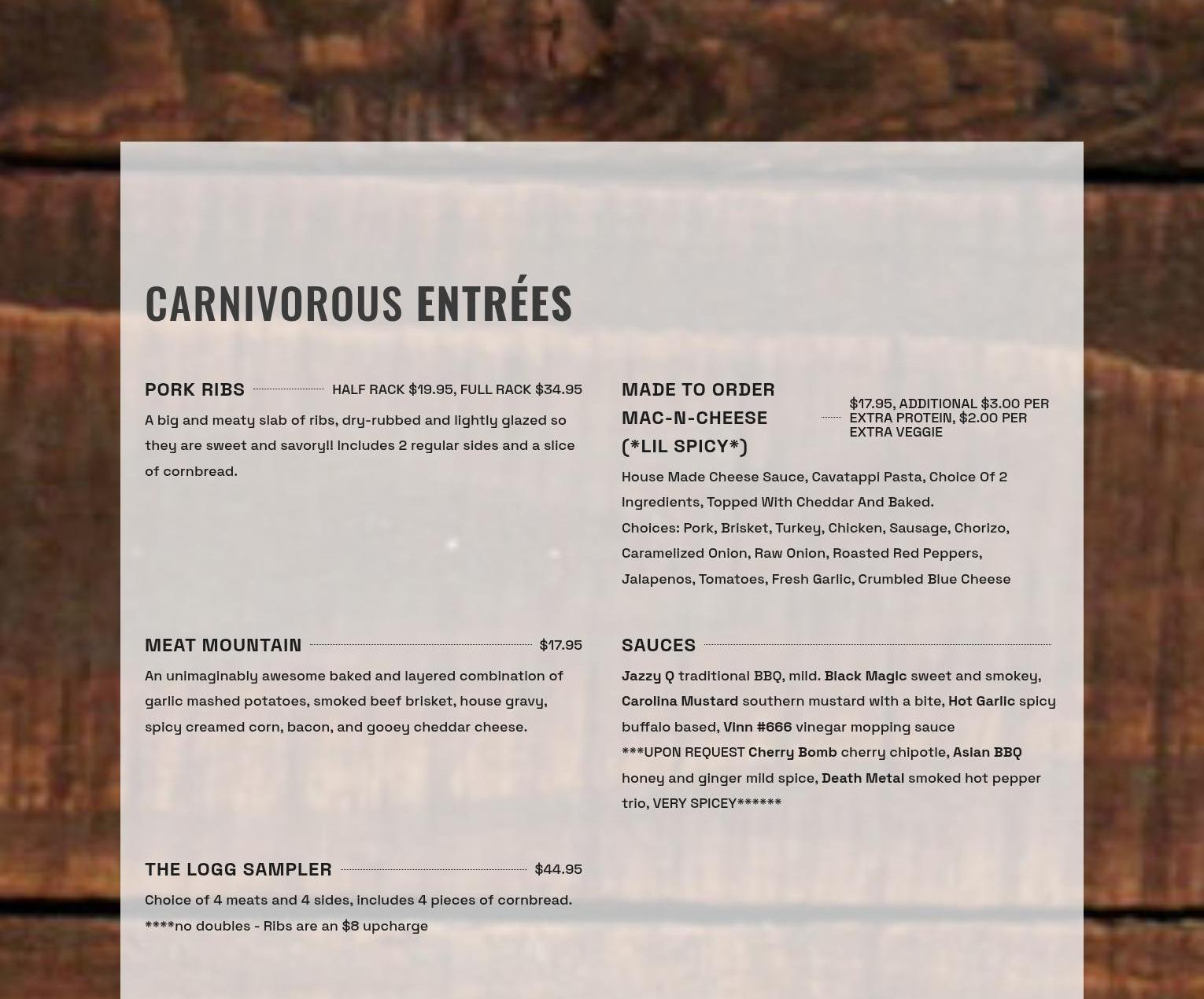 CARNIVOROUS ENTRÉES

PORK RIBS
HALF RACK $19.95, FULL RACK $34.95

A big and meaty slab of ribs, dry-rubbed and lightly glazed so they are sweet and savory!! Includes 2 regular sides and a slice of cornbread.

MEAT MOUNTAIN
$17.95

An unimaginably awesome baked and layered combination of garlic mashed potatoes, smoked beef brisket, house gravy, spicy creamed corn, bacon, and gooey cheddar cheese.

THE LOGG SAMPLER
$44.95

Choice of 4 meats and 4 sides, includes 4 pieces of cornbread.
****no doubles - Ribs are an $8 upcharge

MADE TO ORDER MAC-N-CHEESE (*LIL SPICY*)
$17.95, ADDITIONAL $3.00 PER EXTRA PROTEIN, $2.00 PER EXTRA VEGGIE

House Made Cheese Sauce, Cavatappi Pasta, Choice Of 2 Ingredients, Topped With Cheddar And Baked.
Choices: Pork, Brisket, Turkey, Chicken, Sausage, Chorizo, Caramelized Onion, Raw Onion, Roasted Red Peppers, Jalapenos, Tomatoes, Fresh Garlic, Crumbled Blue Cheese

SAUCES

Jazzy Q traditional BBQ, mild. Black Magic sweet and smokey, Carolina Mustard southern mustard with a bite, Hot Garlic spicy buffalo based, Vinn #666 vinegar mopping sauce
***UPON REQUEST Cherry Bomb cherry chipotle, Asian BBQ honey and ginger mild spice, Death Metal smoked hot pepper trio, VERY SPICEY******